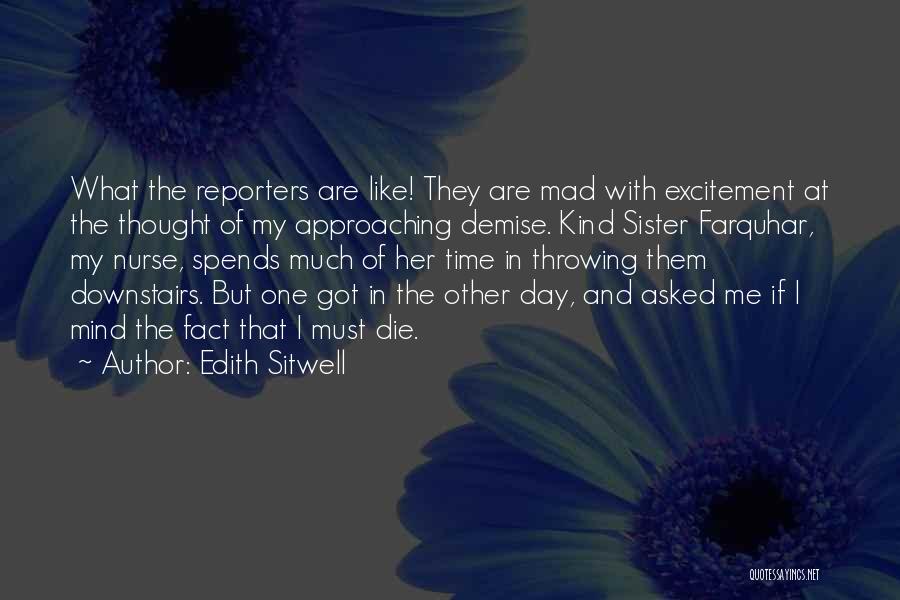 What the reporters are like! They are mad with excitement at the thought of my approaching demise. Kind Sister Farquhar, my nurse, spends much of her time in throwing them downstairs. But one got in the other day, and asked me if I mind the fact that I must die.
~ Author: Edith Sitwell

QUOTESSAYINGS.NET